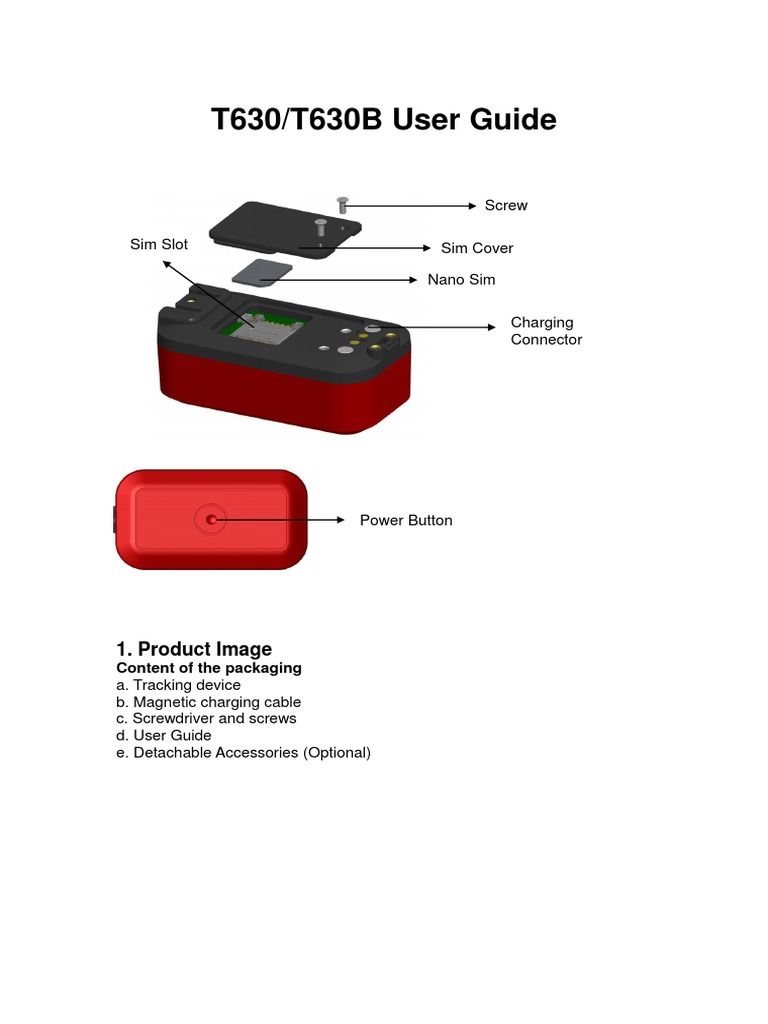 T630/T630B User Guide

Screw

Sim Slot

Sim Cover

Nano Sim

Charging Connector

Power Button

1. Product Image

Content of the packaging

a. Tracking device
b. Magnetic charging cable
c. Screwdriver and screws
d. User Guide
e. Detachable Accessories (Optional)